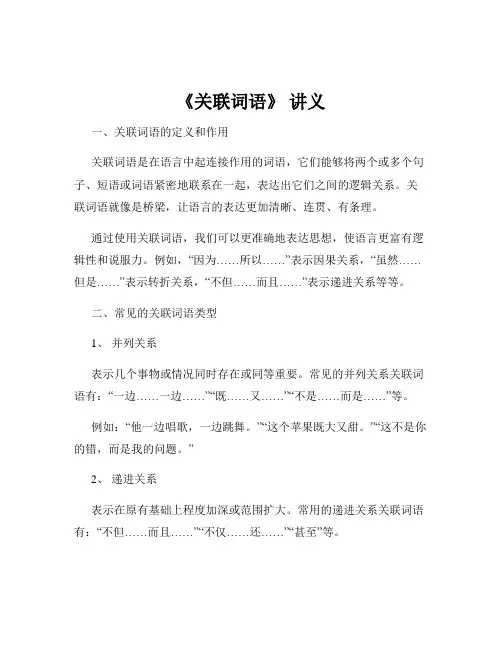 《关联词语》 讲义

一、关联词语的定义和作用

关联词语是在语言中起连接作用的词语，它们能够将两个或多个句子、短语或词语紧密地联系在一起，表达出它们之间的逻辑关系。关联词语就像是桥梁，让语言的表达更加清晰、连贯、有条理。

通过使用关联词语，我们可以更准确地表达思想，使语言更富有逻辑性和说服力。例如，“因为……所以……”表示因果关系，“虽然……但是……”表示转折关系，“不但……而且……”表示递进关系等等。

二、常见的关联词语类型

1、 并列关系

表示几个事物或情况同时存在或同等重要。常见的并列关系关联词语有：“一边……一边……”“既……又……”“不是……而是……”等。

例如：“他一边唱歌，一边跳舞。”“这个苹果既大又甜。”“这不是你的错，而是我的问题。”

2、 递进关系

表示在原有基础上程度加深或范围扩大。常用的递进关系关联词语有：“不但……而且……”“不仅……还……”“甚至”等。